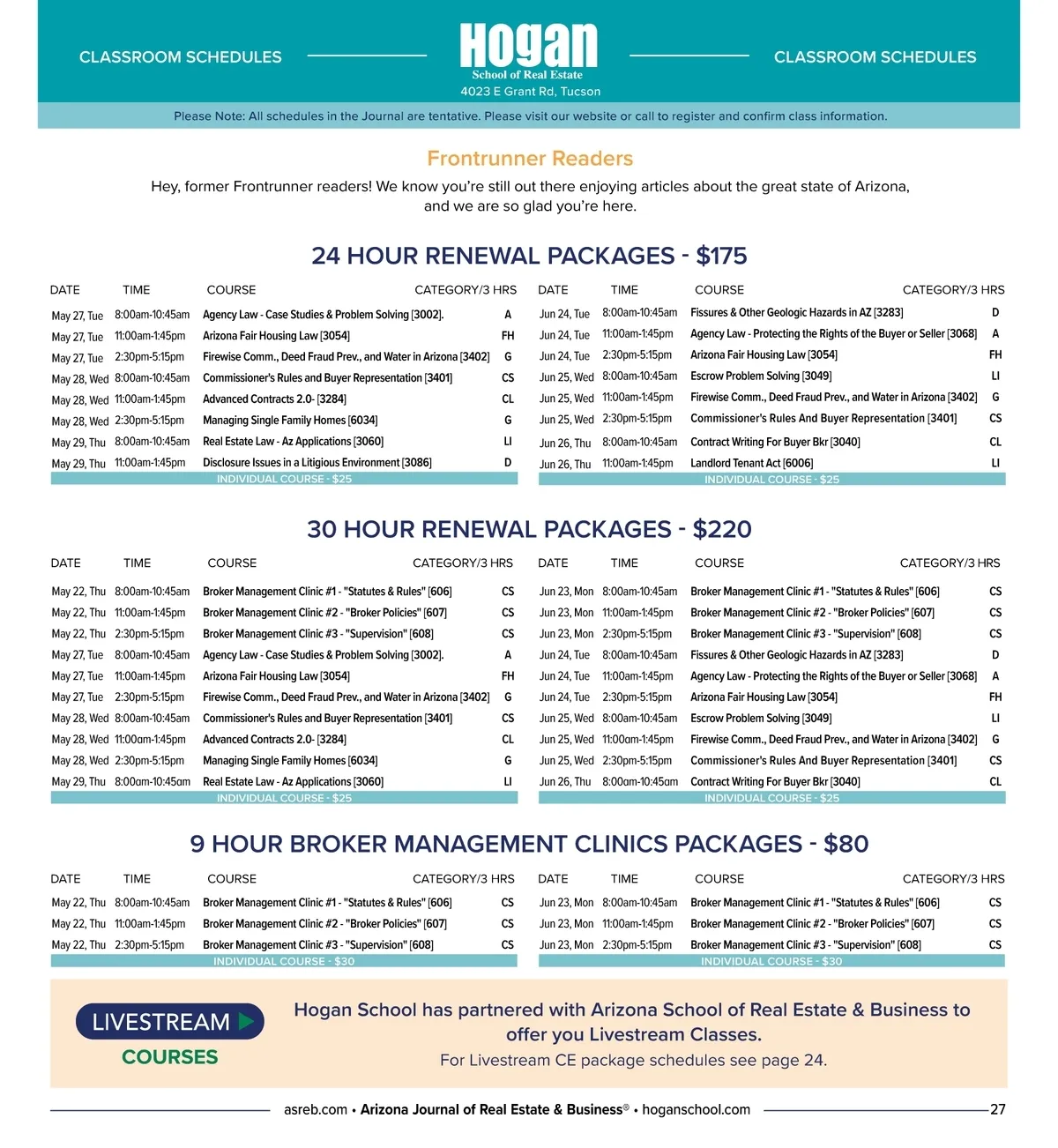 CLASSROOM SCHEDULES

Hogan
School of Real Estate
4023 E Grant Rd, Tucson

CLASSROOM SCHEDULES

Please Note: All schedules in the Journal are tentative. Please visit our website or call to register and confirm class information.

Frontrunner Readers

Hey, former Frontrunner readers! We know you're still out there enjoying articles about the great state of Arizona, and we are so glad you're here.

24 HOUR RENEWAL PACKAGES - $175

| DATE | TIME | COURSE | CATEGORY/3 HRS |
|---|---|---|---|
| May 27, Tue | 8:00am-10:45am | Agency Law - Case Studies & Problem Solving [3002]. | A |
| May 27, Tue | 11:00am-1:45pm | Arizona Fair Housing Law [3054] | FH |
| May 27, Tue | 2:30pm-5:15pm | Firewise Comm., Deed Fraud Prev., and Water in Arizona [3402] | G |
| May 28, Wed | 8:00am-10:45am | Commissioner's Rules and Buyer Representation [3401] | CS |
| May 28, Wed | 11:00am-1:45pm | Advanced Contracts 2.0- [3284] | CL |
| May 28, Wed | 2:30pm-5:15pm | Managing Single Family Homes [6034] | G |
| May 29, Thu | 8:00am-10:45am | Real Estate Law - Az Applications [3060] | LI |
| May 29, Thu | 11:00am-1:45pm | Disclosure Issues in a Litigious Environment [3086] | D |

INDIVIDUAL COURSE - $25

| DATE | TIME | COURSE | CATEGORY/3 HRS |
|---|---|---|---|
| Jun 24, Tue | 8:00am-10:45am | Fissures & Other Geologic Hazards in AZ [3283] | D |
| Jun 24, Tue | 11:00am-1:45pm | Agency Law - Protecting the Rights of the Buyer or Seller [3068] | A |
| Jun 24, Tue | 2:30pm-5:15pm | Arizona Fair Housing Law [3054] | FH |
| Jun 25, Wed | 8:00am-10:45am | Escrow Problem Solving [3049] | LI |
| Jun 25, Wed | 11:00am-1:45pm | Firewise Comm., Deed Fraud Prev., and Water in Arizona [3402] | G |
| Jun 25, Wed | 2:30pm-5:15pm | Commissioner's Rules And Buyer Representation [3401] | CS |
| Jun 26, Thu | 8:00am-10:45am | Contract Writing For Buyer Bkr [3040] | CL |
| Jun 26, Thu | 11:00am-1:45pm | Landlord Tenant Act [6006] | LI |

INDIVIDUAL COURSE - $25

30 HOUR RENEWAL PACKAGES - $220

| DATE | TIME | COURSE | CATEGORY/3 HRS |
|---|---|---|---|
| May 22, Thu | 8:00am-10:45am | Broker Management Clinic #1 - "Statutes & Rules" [606] | CS |
| May 22, Thu | 11:00am-1:45pm | Broker Management Clinic #2 - "Broker Policies" [607] | CS |
| May 22, Thu | 2:30pm-5:15pm | Broker Management Clinic #3 - "Supervision" [608] | CS |
| May 27, Tue | 8:00am-10:45am | Agency Law - Case Studies & Problem Solving [3002]. | A |
| May 27, Tue | 11:00am-1:45pm | Arizona Fair Housing Law [3054] | FH |
| May 27, Tue | 2:30pm-5:15pm | Firewise Comm., Deed Fraud Prev., and Water in Arizona [3402] | G |
| May 28, Wed | 8:00am-10:45am | Commissioner's Rules and Buyer Representation [3401] | CS |
| May 28, Wed | 11:00am-1:45pm | Advanced Contracts 2.0- [3284] | CL |
| May 28, Wed | 2:30pm-5:15pm | Managing Single Family Homes [6034] | G |
| May 29, Thu | 8:00am-10:45am | Real Estate Law - Az Applications [3060] | LI |

INDIVIDUAL COURSE - $25

| DATE | TIME | COURSE | CATEGORY/3 HRS |
|---|---|---|---|
| Jun 23, Mon | 8:00am-10:45am | Broker Management Clinic #1 - "Statutes & Rules" [606] | CS |
| Jun 23, Mon | 11:00am-1:45pm | Broker Management Clinic #2 - "Broker Policies" [607] | CS |
| Jun 23, Mon | 2:30pm-5:15pm | Broker Management Clinic #3 - "Supervision" [608] | CS |
| Jun 24, Tue | 8:00am-10:45am | Fissures & Other Geologic Hazards in AZ [3283] | D |
| Jun 24, Tue | 11:00am-1:45pm | Agency Law - Protecting the Rights of the Buyer or Seller [3068] | A |
| Jun 24, Tue | 2:30pm-5:15pm | Arizona Fair Housing Law [3054] | FH |
| Jun 25, Wed | 8:00am-10:45am | Escrow Problem Solving [3049] | LI |
| Jun 25, Wed | 11:00am-1:45pm | Firewise Comm., Deed Fraud Prev., and Water in Arizona [3402] | G |
| Jun 25, Wed | 2:30pm-5:15pm | Commissioner's Rules And Buyer Representation [3401] | CS |
| Jun 26, Thu | 8:00am-10:45am | Contract Writing For Buyer Bkr [3040] | CL |

INDIVIDUAL COURSE - $25

9 HOUR BROKER MANAGEMENT CLINICS PACKAGES - $80

| DATE | TIME | COURSE | CATEGORY/3 HRS |
|---|---|---|---|
| May 22, Thu | 8:00am-10:45am | Broker Management Clinic #1 - "Statutes & Rules" [606] | CS |
| May 22, Thu | 11:00am-1:45pm | Broker Management Clinic #2 - "Broker Policies" [607] | CS |
| May 22, Thu | 2:30pm-5:15pm | Broker Management Clinic #3 - "Supervision" [608] | CS |

INDIVIDUAL COURSE - $30

| DATE | TIME | COURSE | CATEGORY/3 HRS |
|---|---|---|---|
| Jun 23, Mon | 8:00am-10:45am | Broker Management Clinic #1 - "Statutes & Rules" [606] | CS |
| Jun 23, Mon | 11:00am-1:45pm | Broker Management Clinic #2 - "Broker Policies" [607] | CS |
| Jun 23, Mon | 2:30pm-5:15pm | Broker Management Clinic #3 - "Supervision" [608] | CS |

INDIVIDUAL COURSE - $30

LIVESTREAM
COURSES

Hogan School has partnered with Arizona School of Real Estate & Business to offer you Livestream Classes.
For Livestream CE package schedules see page 24.

asreb.com • Arizona Journal of Real Estate & Business® • hoganschool.com 27